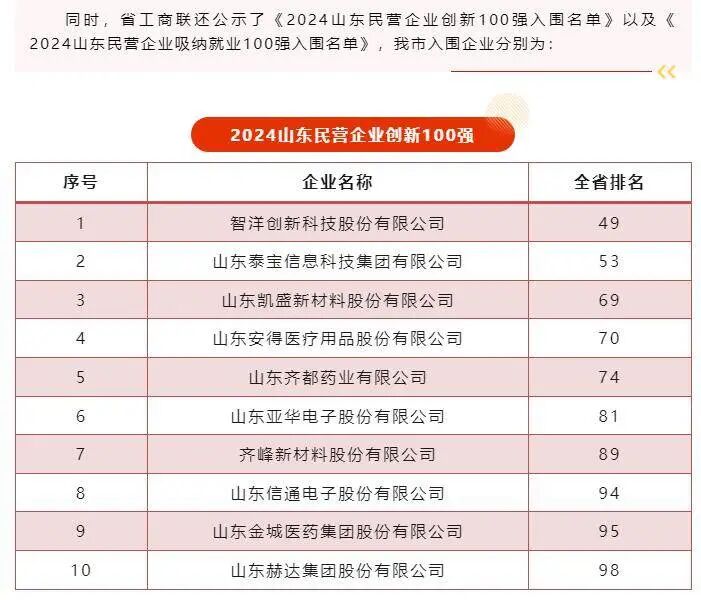 同时，省工商联还公示了《2024山东民营企业创新100强入围名单》以及《2024山东民营企业吸纳就业100强入围名单》，我市入围企业分别为：

2024山东民营企业创新100强

| 序号 | 企业名称 | 全省排名 |
|---|---|---|
| 1 | 智洋创新科技股份有限公司 | 49 |
| 2 | 山东泰宝信息科技集团有限公司 | 53 |
| 3 | 山东凯盛新材料股份有限公司 | 69 |
| 4 | 山东安得医疗用品股份有限公司 | 70 |
| 5 | 山东齐都药业有限公司 | 74 |
| 6 | 山东亚华电子股份有限公司 | 81 |
| 7 | 齐峰新材料股份有限公司 | 89 |
| 8 | 山东信通电子股份有限公司 | 94 |
| 9 | 山东金城医药集团股份有限公司 | 95 |
| 10 | 山东赫达集团股份有限公司 | 98 |